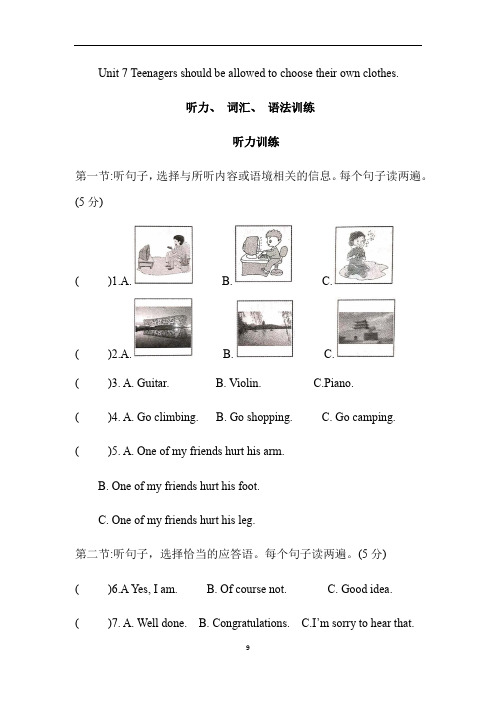 Unit 7 Teenagers should be allowed to choose their own clothes.

听力、 词汇、 语法训练

听力训练

第一节:听句子，选择与所听内容或语境相关的信息。每个句子读两遍。(5 分)

(　　)1.A.　　B.　　C.

(　　)2.A.　　B.　　C.

(　　)3. A. Guitar.　　B. Violin.　　C.Piano.

(　　)4. A. Go climbing.　　B. Go shopping.　　C. Go camping.

(　　)5. A. One of my friends hurt his arm.

B. One of my friends hurt his foot.

C. One of my friends hurt his leg.

第二节:听句子，选择恰当的应答语。每个句子读两遍。(5 分)

(　　)6.A Yes, I am.　　B. Of course not.　　C. Good idea.

(　　)7. A. Well done.　B. Congratulations.　C.I'm sorry to hear that.

9